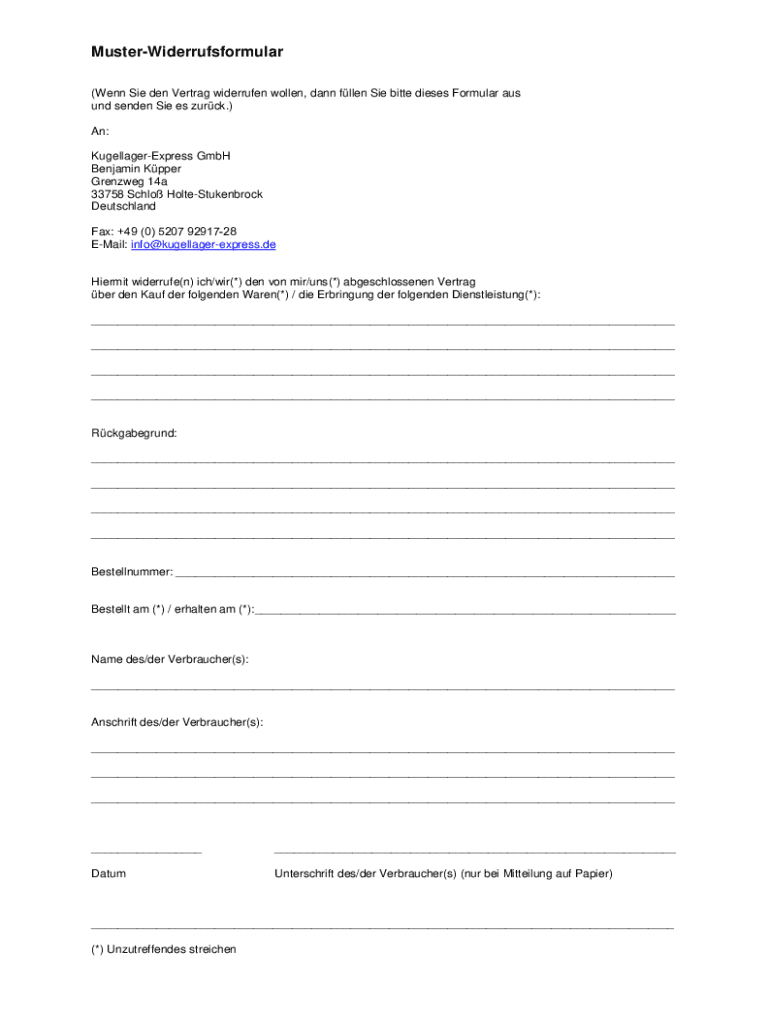 Muster-Widerrufsformular

(Wenn Sie den Vertrag widerrufen wollen, dann füllen Sie bitte dieses Formular aus und senden Sie es zurück.)

An:

Kugellager-Express GmbH
Benjamin Küpper
Grenzweg 14a
33758 Schloß Holte-Stukenbrock
Deutschland

Fax: +49 (0) 5207 92917-28
E-Mail: info@kugellager-express.de

Hiermit widerrufe(n) ich/wir(*) den von mir/uns(*) abgeschlossenen Vertrag über den Kauf der folgenden Waren(*) / die Erbringung der folgenden Dienstleistung(*):

Rückgabegrund:

Bestellnummer:

Bestellt am (*) / erhalten am (*):

Name des/der Verbraucher(s):

Anschrift des/der Verbraucher(s):

Datum

Unterschrift des/der Verbraucher(s) (nur bei Mitteilung auf Papier)

(*) Unzutreffendes streichen